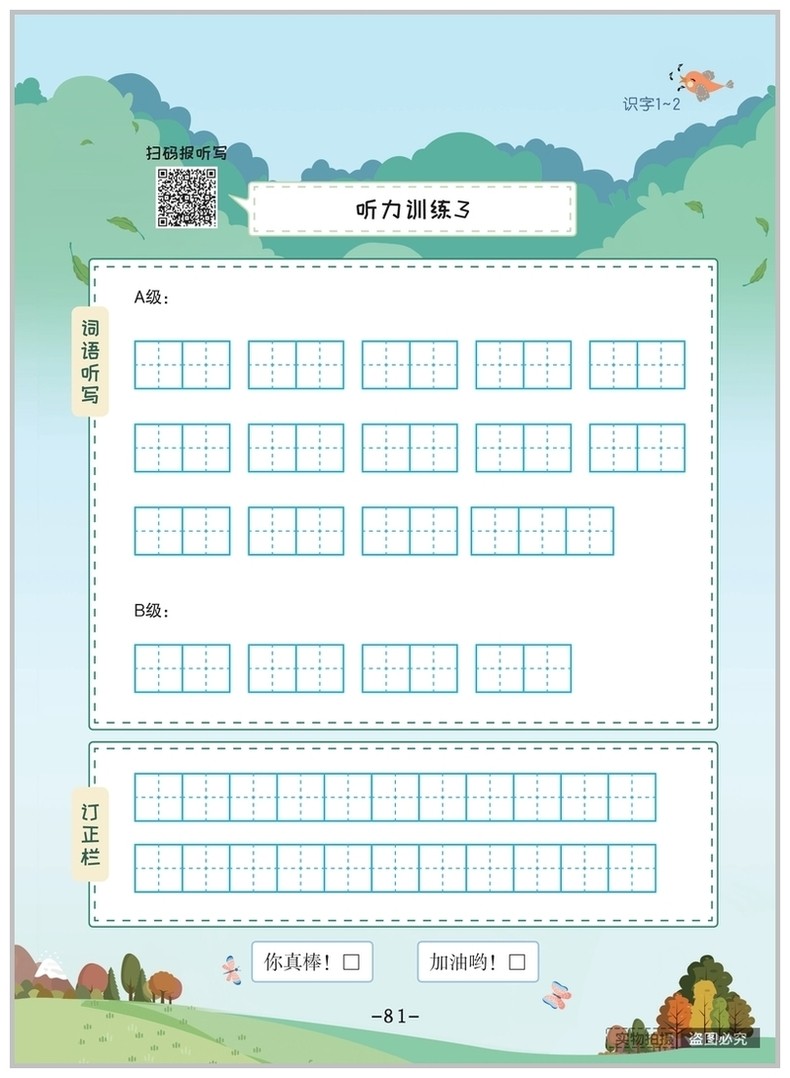 识字1~2

扫码报听写

听力训练3

词语听写

A级：

B级：

订正栏

你真棒！☐ 加油哟！☐

-81-

实物拍摄 盗图必究